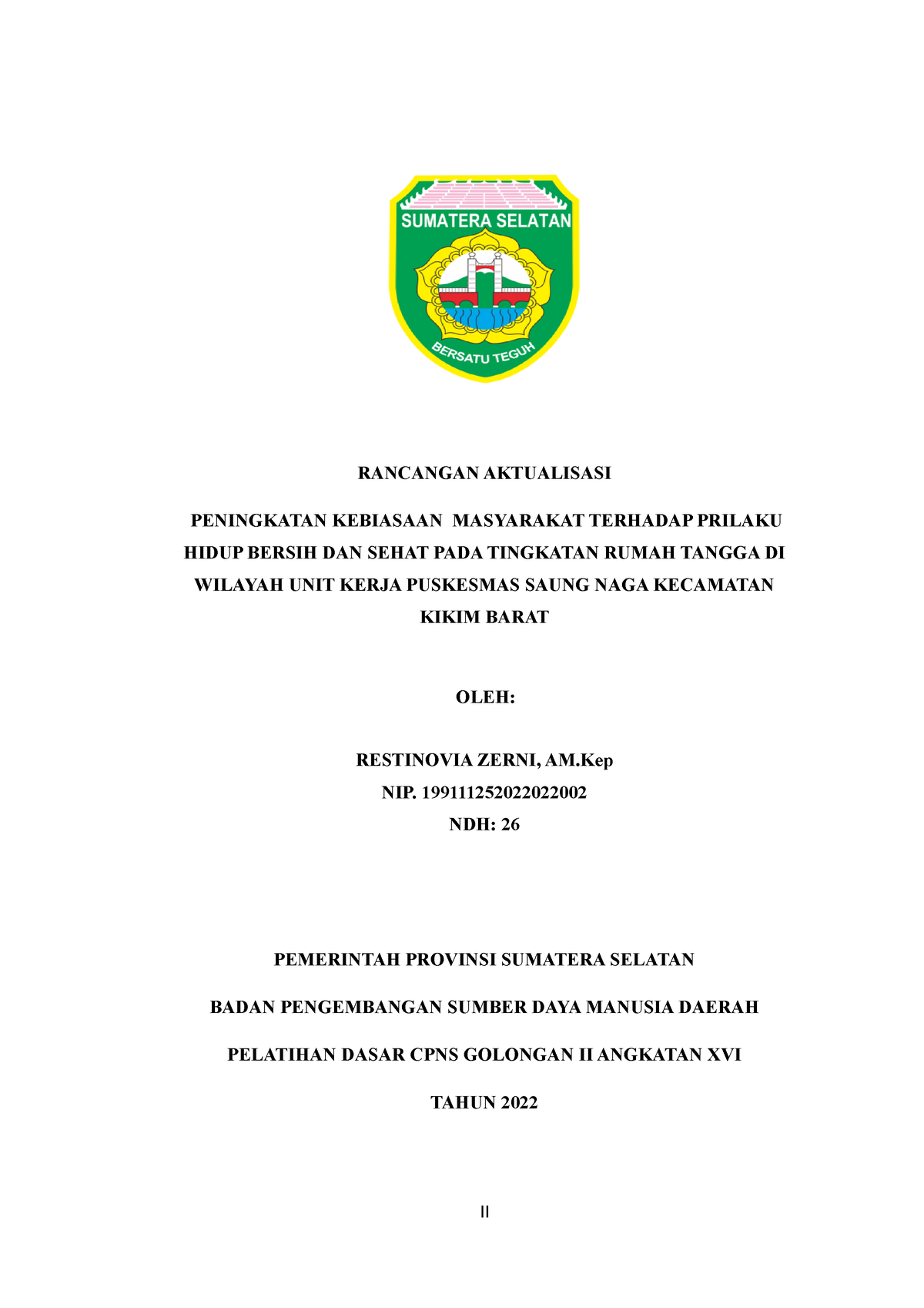 SUMATERA SELATAN

BERSATU TEGUH

RANCANGAN AKTUALISASI

PENINGKATAN KEBIASAAN MASYARAKAT TERHADAP PRILAKU HIDUP BERSIH DAN SEHAT PADA TINGKATAN RUMAH TANGGA DI WILAYAH UNIT KERJA PUSKESMAS SAUNG NAGA KECAMATAN KIKIM BARAT

OLEH:

RESTINOVIA ZERNI, AM.Kep
NIP. 199111252022022002
NDH: 26

PEMERINTAH PROVINSI SUMATERA SELATAN

BADAN PENGEMBANGAN SUMBER DAYA MANUSIA DAERAH

PELATIHAN DASAR CPNS GOLONGAN II ANGKATAN XVI

TAHUN 2022

II